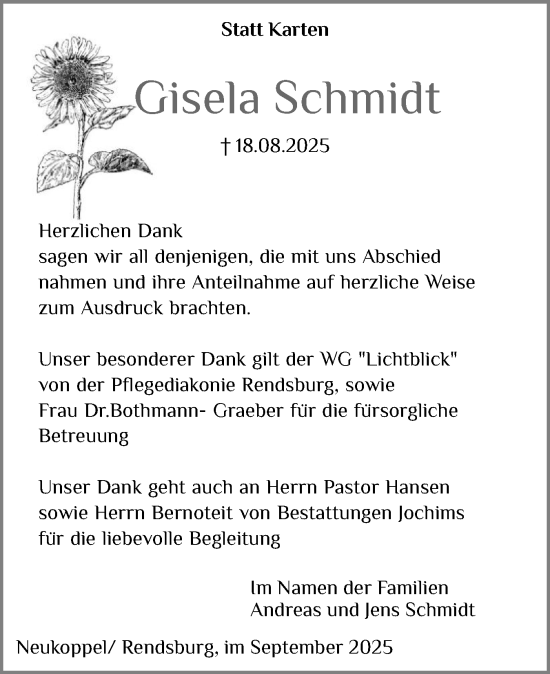 Statt Karten

Gisela Schmidt

† 18.08.2025

Herzlichen Dank
sagen wir all denjenigen, die mit uns Abschied nahmen und ihre Anteilnahme auf herzliche Weise zum Ausdruck brachten.

Unser besonderer Dank gilt der WG "Lichtblick" von der Pflegediakonie Rendsburg, sowie Frau Dr.Bothmann- Graeber für die fürsorgliche Betreuung

Unser Dank geht auch an Herrn Pastor Hansen sowie Herrn Bernoteit von Bestattungen Jochims für die liebevolle Begleitung

Im Namen der Familien
Andreas und Jens Schmidt

Neukoppel/ Rendsburg, im September 2025